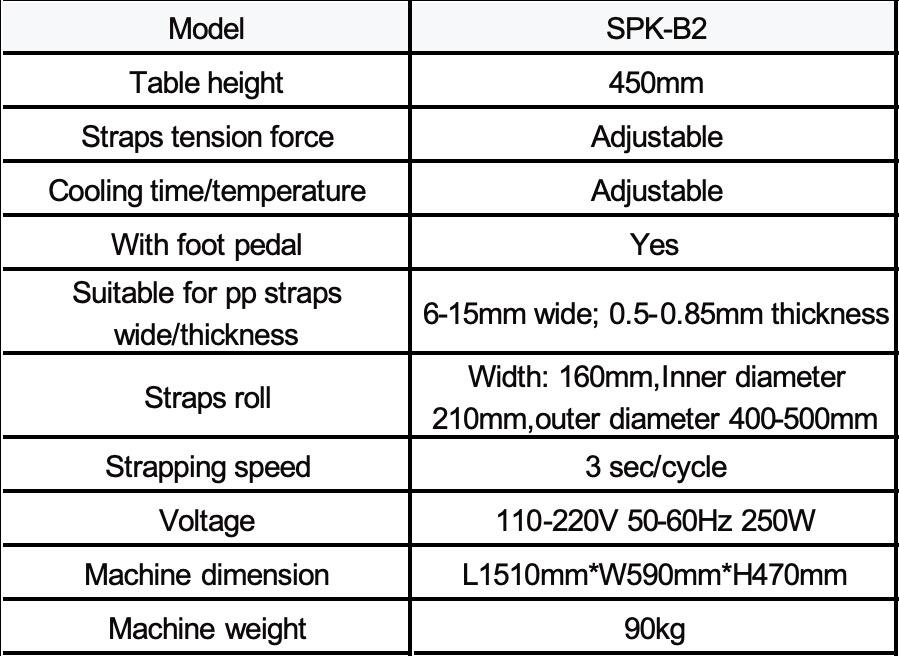 | Model | SPK-B2 |
|---|---|
| Table height | 450mm |
| Straps tension force | Adjustable |
| Cooling time/temperature | Adjustable |
| With foot pedal | Yes |
| Suitable for pp straps wide/thickness | 6-15mm wide; 0.5-0.85mm thickness |
| Straps roll | Width: 160mm,Inner diameter 210mm,outer diameter 400-500mm |
| Strapping speed | 3 sec/cycle |
| Voltage | 110-220V 50-60Hz 250W |
| Machine dimension | L1510mm*W590mm*H470mm |
| Machine weight | 90kg |